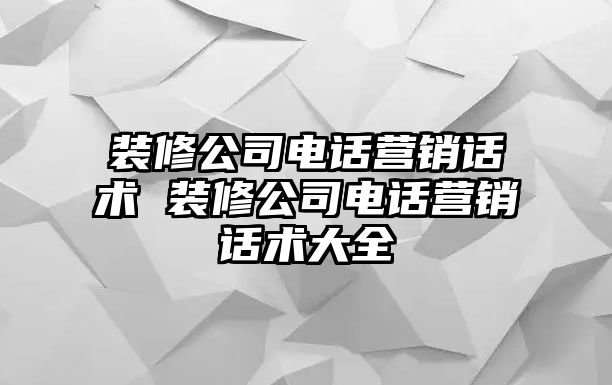 装修公司电话营销话术 装修公司电话营销话术大全